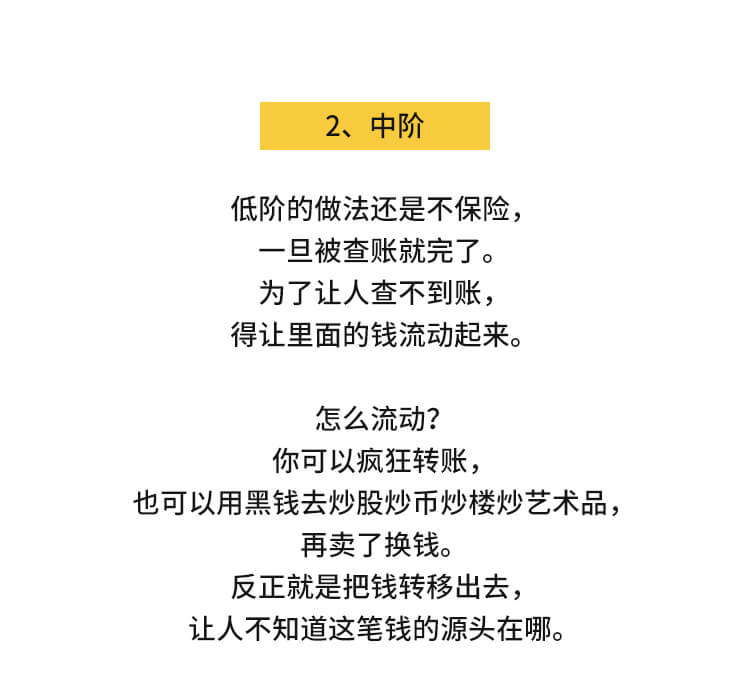 2、中阶

低阶的做法还是不保险，
一旦被查账就完了。
为了让人查不到账，
得让里面的钱流动起来。

怎么流动？
你可以疯狂转账，
也可以用黑钱去炒股炒币炒楼炒艺术品，
再卖了换钱。
反正就是把钱转移出去，
让人不知道这笔钱的源头在哪。